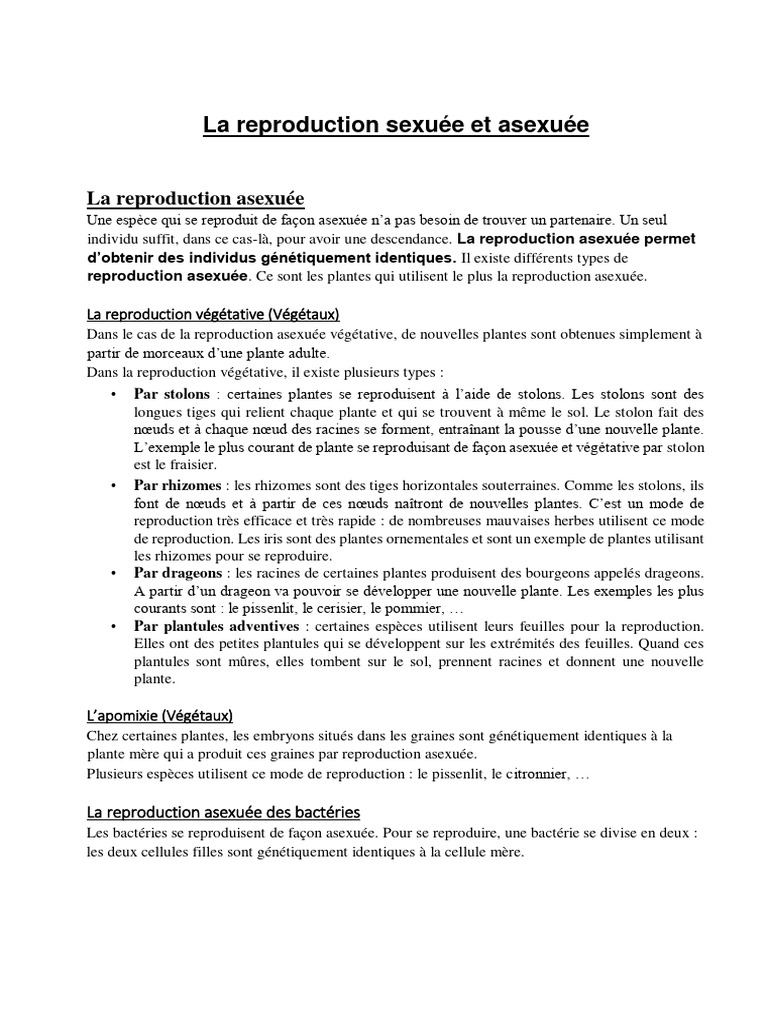 La reproduction sexuée et asexuée

La reproduction asexuée

Une espèce qui se reproduit de façon asexuée n'a pas besoin de trouver un partenaire. Un seul individu suffit, dans ce cas-là, pour avoir une descendance. La reproduction asexuée permet d'obtenir des individus génétiquement identiques. Il existe différents types de reproduction asexuée. Ce sont les plantes qui utilisent le plus la reproduction asexuée.

La reproduction végétative (Végétaux)

Dans le cas de la reproduction asexuée végétative, de nouvelles plantes sont obtenues simplement à partir de morceaux d'une plante adulte.
Dans la reproduction végétative, il existe plusieurs types :

• Par stolons : certaines plantes se reproduisent à l'aide de stolons. Les stolons sont des longues tiges qui relient chaque plante et qui se trouvent à même le sol. Le stolon fait des nœuds et à chaque nœud des racines se forment, entraînant la pousse d'une nouvelle plante. L'exemple le plus courant de plante se reproduisant de façon asexuée et végétative par stolon est le fraisier.
• Par rhizomes : les rhizomes sont des tiges horizontales souterraines. Comme les stolons, ils font de nœuds et à partir de ces nœuds naîtront de nouvelles plantes. C'est un mode de reproduction très efficace et très rapide : de nombreuses mauvaises herbes utilisent ce mode de reproduction. Les iris sont des plantes ornementales et sont un exemple de plantes utilisant les rhizomes pour se reproduire.
• Par drageons : les racines de certaines plantes produisent des bourgeons appelés drageons. A partir d'un drageon va pouvoir se développer une nouvelle plante. Les exemples les plus courants sont : le pissenlit, le cerisier, le pommier, …
• Par plantules adventives : certaines espèces utilisent leurs feuilles pour la reproduction. Elles ont des petites plantules qui se développent sur les extrémités des feuilles. Quand ces plantules sont mûres, elles tombent sur le sol, prennent racines et donnent une nouvelle plante.

L'apomixie (Végétaux)

Chez certaines plantes, les embryons situés dans les graines sont génétiquement identiques à la plante mère qui a produit ces graines par reproduction asexuée.
Plusieurs espèces utilisent ce mode de reproduction : le pissenlit, le citronnier, …

La reproduction asexuée des bactéries

Les bactéries se reproduisent de façon asexuée. Pour se reproduire, une bactérie se divise en deux : les deux cellules filles sont génétiquement identiques à la cellule mère.